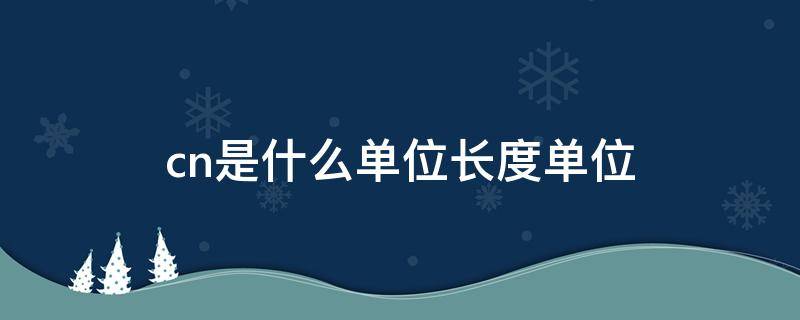 cn是什么单位长度单位